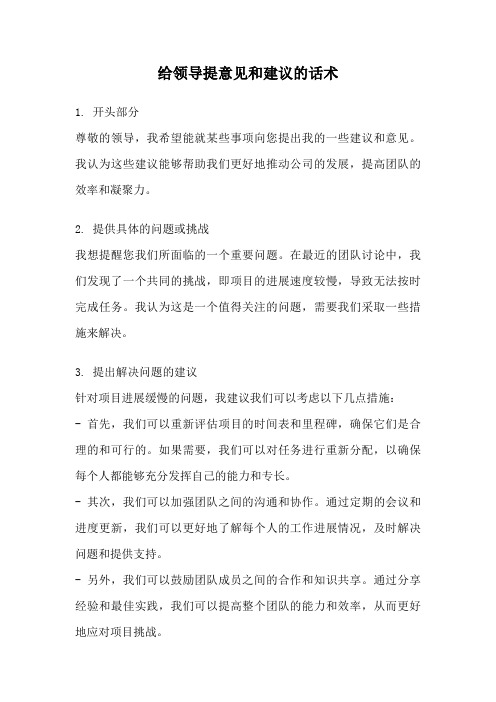 给领导提意见和建议的话术

1. 开头部分
尊敬的领导，我希望能就某些事项向您提出我的一些建议和意见。我认为这些建议能够帮助我们更好地推动公司的发展，提高团队的效率和凝聚力。

2. 提供具体的问题或挑战
我想提醒您我们所面临的一个重要问题。在最近的团队讨论中，我们发现了一个共同的挑战，即项目的进展速度较慢，导致无法按时完成任务。我认为这是一个值得关注的问题，需要我们采取一些措施来解决。

3. 提出解决问题的建议
针对项目进展缓慢的问题，我建议我们可以考虑以下几点措施：
- 首先，我们可以重新评估项目的时间表和里程碑，确保它们是合理的和可行的。如果需要，我们可以对任务进行重新分配，以确保每个人都能够充分发挥自己的能力和专长。
- 其次，我们可以加强团队之间的沟通和协作。通过定期的会议和进度更新，我们可以更好地了解每个人的工作进展情况，及时解决问题和提供支持。
- 另外，我们可以鼓励团队成员之间的合作和知识共享。通过分享经验和最佳实践，我们可以提高整个团队的能力和效率，从而更好地应对项目挑战。